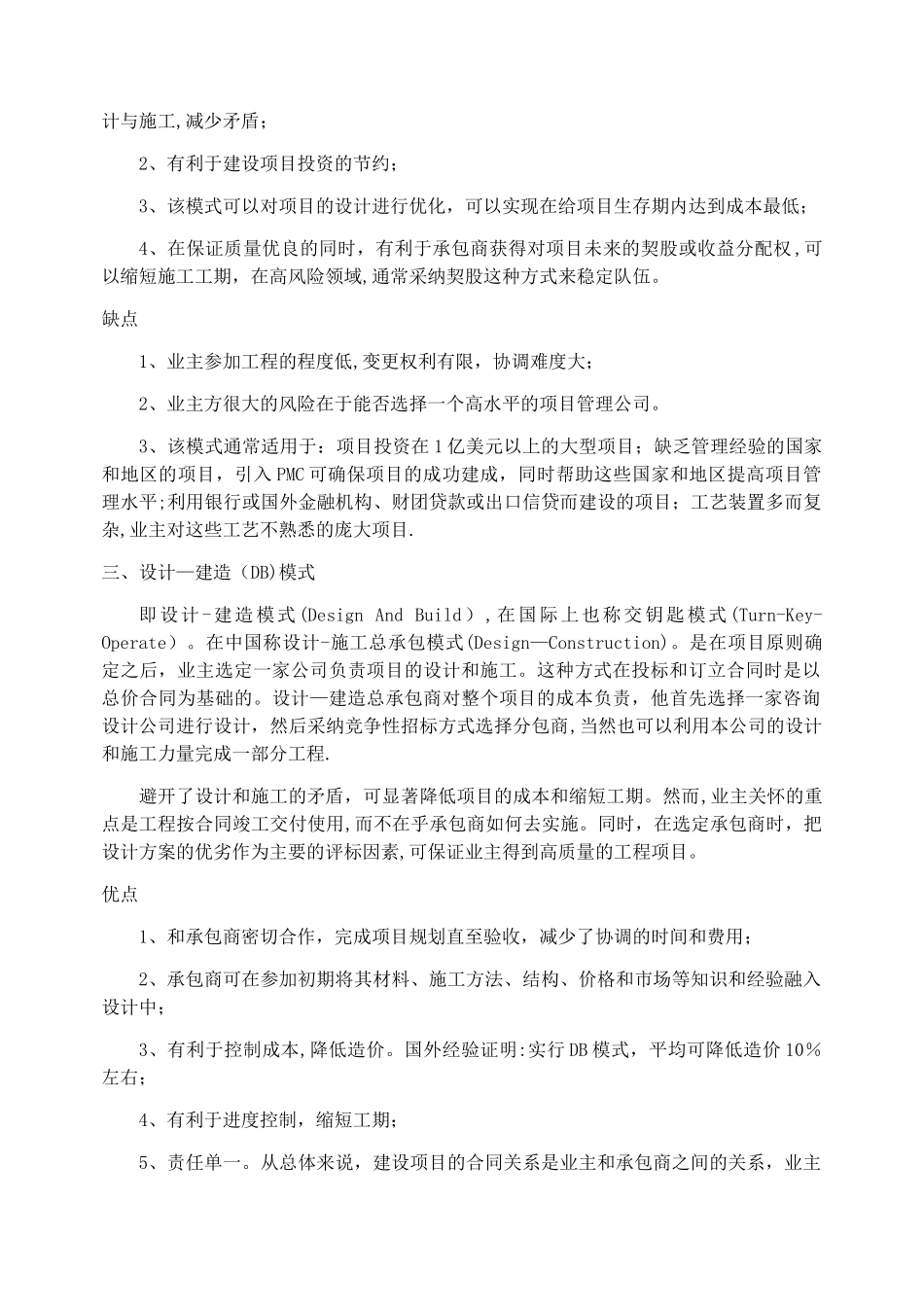 计与施工,减少矛盾；

2、有利于建设项目投资的节约；

3、该模式可以对项目的设计进行优化，可以实现在给项目生存期内达到成本最低；

4、在保证质量优良的同时，有利于承包商获得对项目未来的契股或收益分配权,可以缩短施工工期，在高风险领域,通常采纳契股这种方式来稳定队伍。

缺点

1、业主参加工程的程度低,变更权利有限，协调难度大；

2、业主方很大的风险在于能否选择一个高水平的项目管理公司。

3、该模式通常适用于：项目投资在1亿美元以上的大型项目；缺乏管理经验的国家和地区的项目，引入PMC可确保项目的成功建成，同时帮助这些国家和地区提高项目管理水平;利用银行或国外金融机构、财团贷款或出口信贷而建设的项目；工艺装置多而复杂,业主对这些工艺不熟悉的庞大项目.

三、设计—建造（DB)模式

即设计-建造模式(Design And Build），在国际上也称交钥匙模式(Turn-Key-Operate）。在中国称设计-施工总承包模式(Design—Construction)。是在项目原则确定之后，业主选定一家公司负责项目的设计和施工。这种方式在投标和订立合同时是以总价合同为基础的。设计—建造总承包商对整个项目的成本负责，他首先选择一家咨询设计公司进行设计，然后采纳竞争性招标方式选择分包商,当然也可以利用本公司的设计和施工力量完成一部分工程.

避开了设计和施工的矛盾，可显著降低项目的成本和缩短工期。然而,业主关怀的重点是工程按合同竣工交付使用,而不在乎承包商如何去实施。同时，在选定承包商时，把设计方案的优劣作为主要的评标因素,可保证业主得到高质量的工程项目。

优点

1、和承包商密切合作，完成项目规划直至验收，减少了协调的时间和费用；

2、承包商可在参加初期将其材料、施工方法、结构、价格和市场等知识和经验融入设计中；

3、有利于控制成本,降低造价。国外经验证明:实行DB模式，平均可降低造价10%左右；

4、有利于进度控制，缩短工期；

5、责任单一。从总体来说，建设项目的合同关系是业主和承包商之间的关系，业主